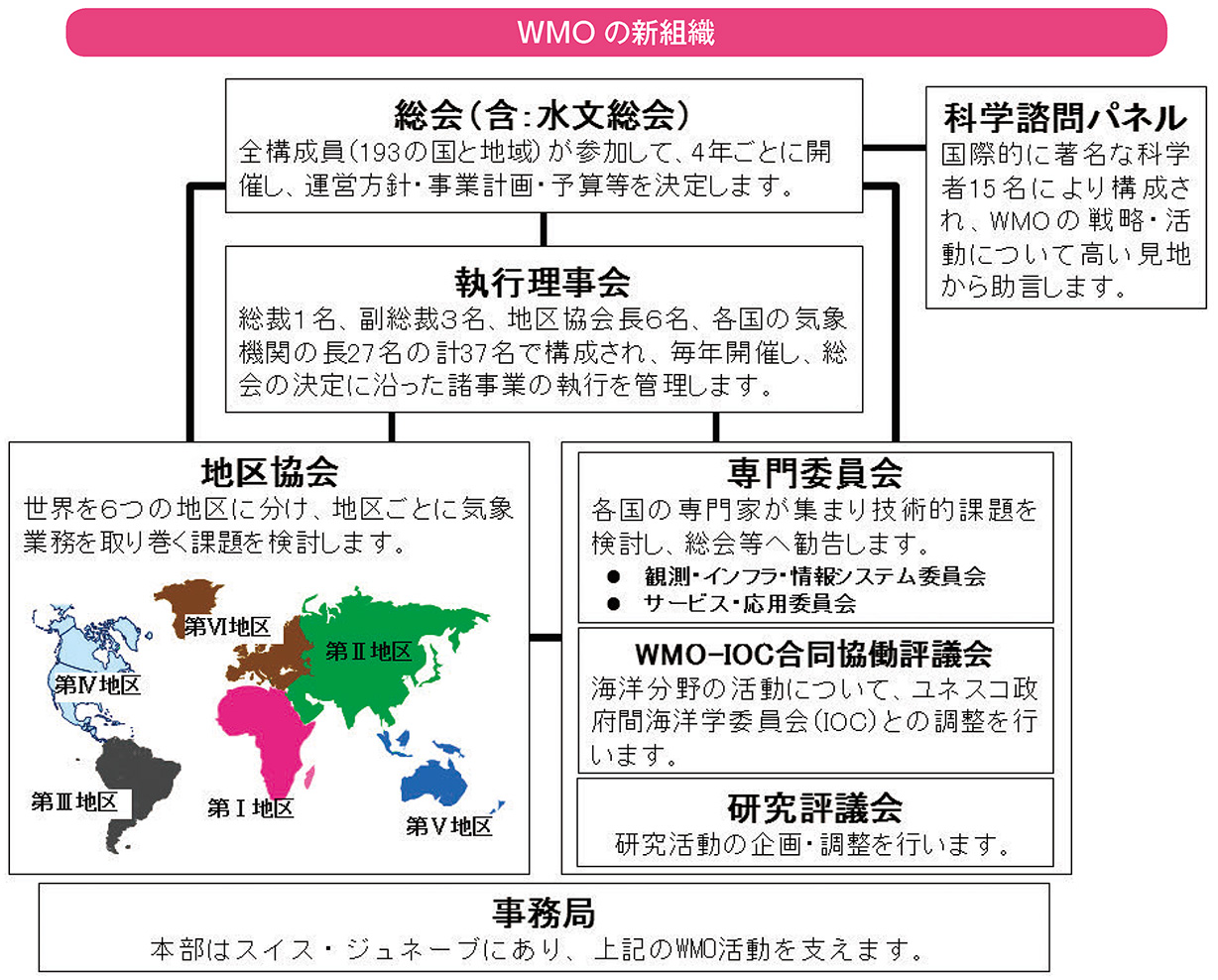 WMO の新組織

総会（含：水文総会）
全構成員（193の国と地域）が参加して、4年ごとに開催し、運営方針・事業計画・予算等を決定します。

科学諮問パネル
国際的に著名な科学者15名により構成され、WMOの戦略・活動について高い見地から助言します。

執行理事会
総裁1名、副総裁3名、地区協会長6名、各国の気象機関の長27名の計37名で構成され、毎年開催し、総会の決定に沿った諸事業の執行を管理します。

地区協会
世界を6つの地区に分け、地区ごとに気象業務を取り巻く課題を検討します。

第Ⅵ地区
第Ⅱ地区
第Ⅳ地区
第Ⅲ地区
第Ⅰ地区
第Ⅴ地区

専門委員会
各国の専門家が集まり技術的課題を検討し、総会等へ勧告します。
● 観測・インフラ・情報システム委員会
● サービス・応用委員会

WMO-IOC合同協働評議会
海洋分野の活動について、ユネスコ政府間海洋学委員会（IOC）との調整を行います。

研究評議会
研究活動の企画・調整を行います。

事務局
本部はスイス・ジュネーブにあり、上記のWMO活動を支えます。